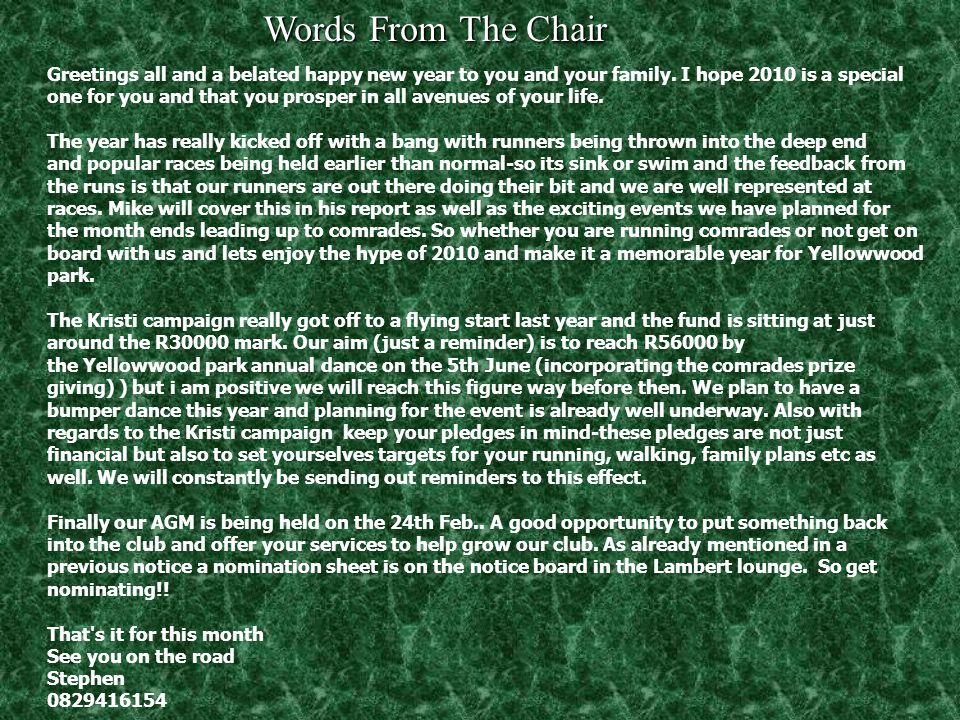 Words From The Chair

Greetings all and a belated happy new year to you and your family. I hope 2010 is a special one for you and that you prosper in all avenues of your life.

The year has really kicked off with a bang with runners being thrown into the deep end and popular races being held earlier than normal-so its sink or swim and the feedback from the runs is that our runners are out there doing their bit and we are well represented at races. Mike will cover this in his report as well as the exciting events we have planned for the month ends leading up to comrades. So whether you are running comrades or not get on board with us and lets enjoy the hype of 2010 and make it a memorable year for Yellowwood park.

The Kristi campaign really got off to a flying start last year and the fund is sitting at just around the R30000 mark. Our aim (just a reminder) is to reach R56000 by the Yellowwood park annual dance on the 5th June (incorporating the comrades prize giving) ) but i am positive we will reach this figure way before then. We plan to have a bumper dance this year and planning for the event is already well underway. Also with regards to the Kristi campaign keep your pledges in mind-these pledges are not just financial but also to set yourselves targets for your running, walking, family plans etc as well. We will constantly be sending out reminders to this effect.

Finally our AGM is being held on the 24th Feb.. A good opportunity to put something back into the club and offer your services to help grow our club. As already mentioned in a previous notice a nomination sheet is on the notice board in the Lambert lounge. So get nominating!!

That's it for this month
See you on the road
Stephen
0829416154